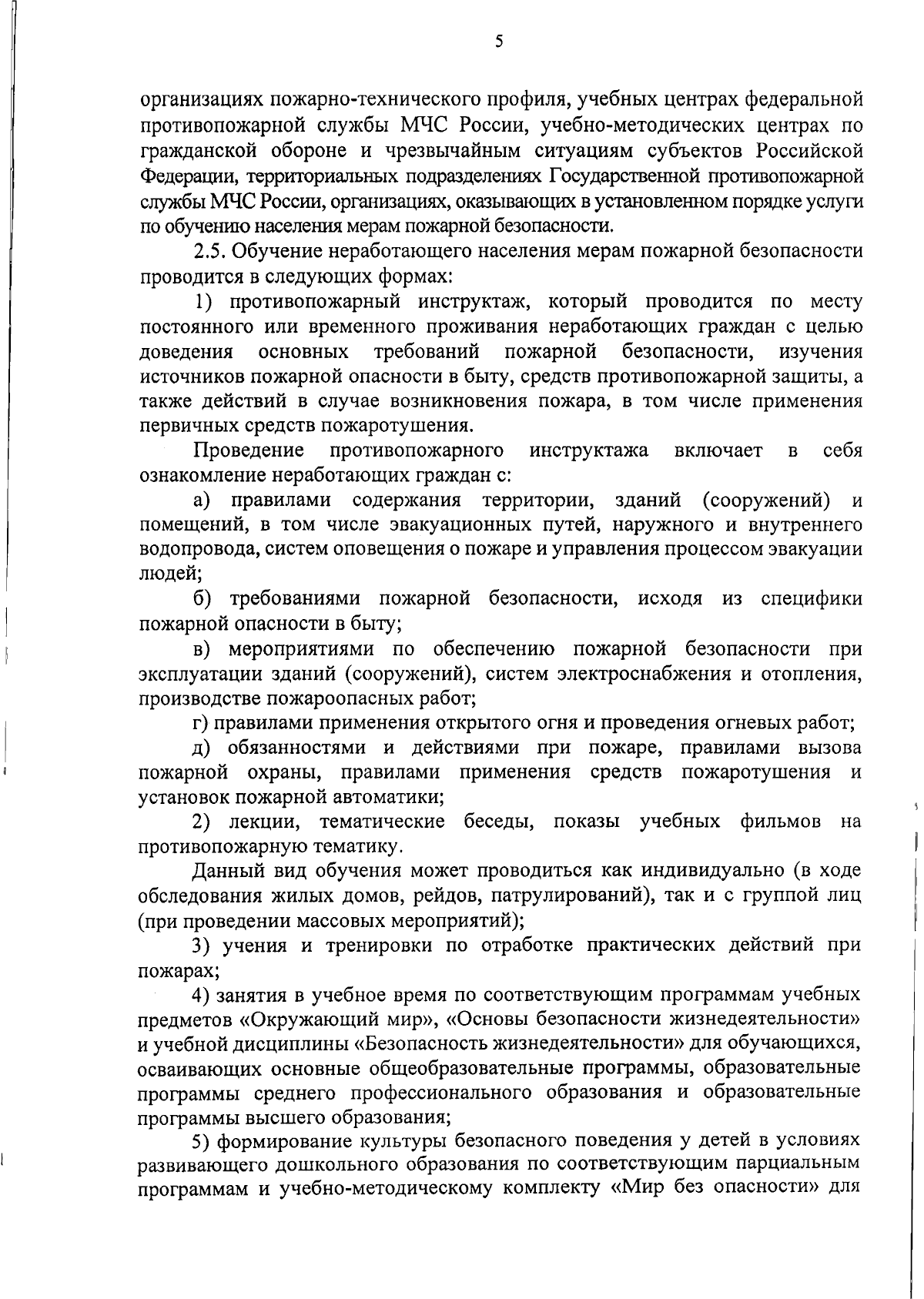 5

организациях пожарно-технического профиля, учебных центрах федеральной противопожарной службы МЧС России, учебно-методических центрах по гражданской обороне и чрезвычайным ситуациям субъектов Российской Федерации, территориальных подразделениях Государственной противопожарной службы МЧС России, организациях, оказывающих в установленном порядке услуги по обучению населения мерам пожарной безопасности.

2.5. Обучение неработающего населения мерам пожарной безопасности проводится в следующих формах:

1) противопожарный инструктаж, который проводится по месту постоянного или временного проживания неработающих граждан с целью доведения основных требований пожарной безопасности, изучения источников пожарной опасности в быту, средств противопожарной защиты, а также действий в случае возникновения пожара, в том числе применения первичных средств пожаротушения.

Проведение противопожарного инструктажа включает в себя ознакомление неработающих граждан с:

а) правилами содержания территории, зданий (сооружений) и помещений, в том числе эвакуационных путей, наружного и внутреннего водопровода, систем оповещения о пожаре и управления процессом эвакуации людей;

б) требованиями пожарной безопасности, исходя из специфики пожарной опасности в быту;

в) мероприятиями по обеспечению пожарной безопасности при эксплуатации зданий (сооружений), систем электроснабжения и отопления, производстве пожароопасных работ;

г) правилами применения открытого огня и проведения огневых работ;

д) обязанностями и действиями при пожаре, правилами вызова пожарной охраны, правилами применения средств пожаротушения и установок пожарной автоматики;

2) лекции, тематические беседы, показы учебных фильмов на противопожарную тематику.

Данный вид обучения может проводиться как индивидуально (в ходе обследования жилых домов, рейдов, патрулирований), так и с группой лиц (при проведении массовых мероприятий);

3) учения и тренировки по отработке практических действий при пожарах;

4) занятия в учебное время по соответствующим программам учебных предметов «Окружающий мир», «Основы безопасности жизнедеятельности» и учебной дисциплины «Безопасность жизнедеятельности» для обучающихся, осваивающих основные общеобразовательные программы, образовательные программы среднего профессионального образования и образовательные программы высшего образования;

5) формирование культуры безопасного поведения у детей в условиях развивающего дошкольного образования по соответствующим парциальным программам и учебно-методическому комплекту «Мир без опасности» для